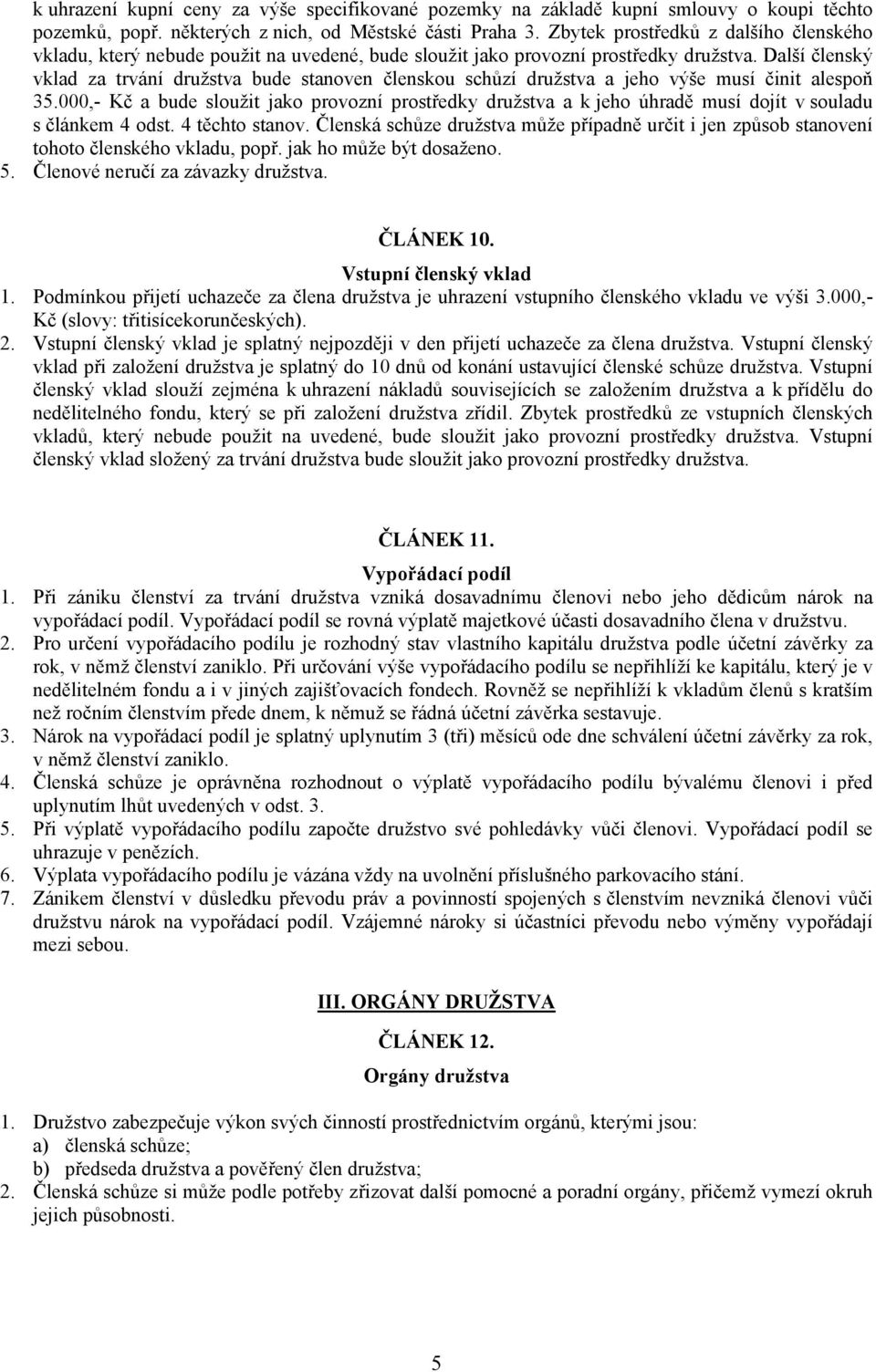 k uhrazení kupní ceny za výše specifikované pozemky na základě kupní smlouvy o koupi těchto pozemků, popř. některých z nich, od Městské části Praha 3. Zbytek prostředků z dalšího členského vkladu, který nebude použit na uvedené, bude sloužit jako provozní prostředky družstva. Další členský vklad za trvání družstva bude stanoven členskou schůzí družstva a jeho výše musí činit alespoň 35.000,- Kč a bude sloužit jako provozní prostředky družstva a k jeho úhradě musí dojít v souladu s článkem 4 odst. 4 těchto stanov. Členská schůze družstva může případně určit i jen způsob stanovení tohoto členského vkladu, popř. jak ho může být dosaženo.
5. Členové neručí za závazky družstva.

ČLÁNEK 10.
Vstupní členský vklad
1. Podmínkou přijetí uchazeče za člena družstva je uhrazení vstupního členského vkladu ve výši 3.000,- Kč (slovy: třitisícekorunčeských).
2. Vstupní členský vklad je splatný nejpozději v den přijetí uchazeče za člena družstva. Vstupní členský vklad při založení družstva je splatný do 10 dnů od konání ustavující členské schůze družstva. Vstupní členský vklad slouží zejména k uhrazení nákladů souvisejících se založením družstva a k přídělu do nedělitelného fondu, který se při založení družstva zřídil. Zbytek prostředků ze vstupních členských vkladů, který nebude použit na uvedené, bude sloužit jako provozní prostředky družstva. Vstupní členský vklad složený za trvání družstva bude sloužit jako provozní prostředky družstva.

ČLÁNEK 11.
Vypořádací podíl
1. Při zániku členství za trvání družstva vzniká dosavadnímu členovi nebo jeho dědicům nárok na vypořádací podíl. Vypořádací podíl se rovná výplatě majetkové účasti dosavadního člena v družstvu.
2. Pro určení vypořádacího podílu je rozhodný stav vlastního kapitálu družstva podle účetní závěrky za rok, v němž členství zaniklo. Při určování výše vypořádacího podílu se nepřihlíží ke kapitálu, který je v nedělitelném fondu a i v jiných zajišťovacích fondech. Rovněž se nepřihlíží k vkladům členů s kratším než ročním členstvím přede dnem, k němuž se řádná účetní závěrka sestavuje.
3. Nárok na vypořádací podíl je splatný uplynutím 3 (tři) měsíců ode dne schválení účetní závěrky za rok, v němž členství zaniklo.
4. Členská schůze je oprávněna rozhodnout o výplatě vypořádacího podílu bývalému členovi i před uplynutím lhůt uvedených v odst. 3.
5. Při výplatě vypořádacího podílu započte družstvo své pohledávky vůči členovi. Vypořádací podíl se uhrazuje v penězích.
6. Výplata vypořádacího podílu je vázána vždy na uvolnění příslušného parkovacího stání.
7. Zánikem členství v důsledku převodu práv a povinností spojených s členstvím nevzniká členovi vůči družstvu nárok na vypořádací podíl. Vzájemné nároky si účastníci převodu nebo výměny vypořádají mezi sebou.

III. ORGÁNY DRUŽSTVA
ČLÁNEK 12.
Orgány družstva
1. Družstvo zabezpečuje výkon svých činností prostřednictvím orgánů, kterými jsou:
a) členská schůze;
b) předseda družstva a pověřený člen družstva;
2. Členská schůze si může podle potřeby zřizovat další pomocné a poradní orgány, přičemž vymezí okruh jejich působnosti.

5